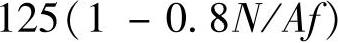 $125(1 - 0.8N/Af)$